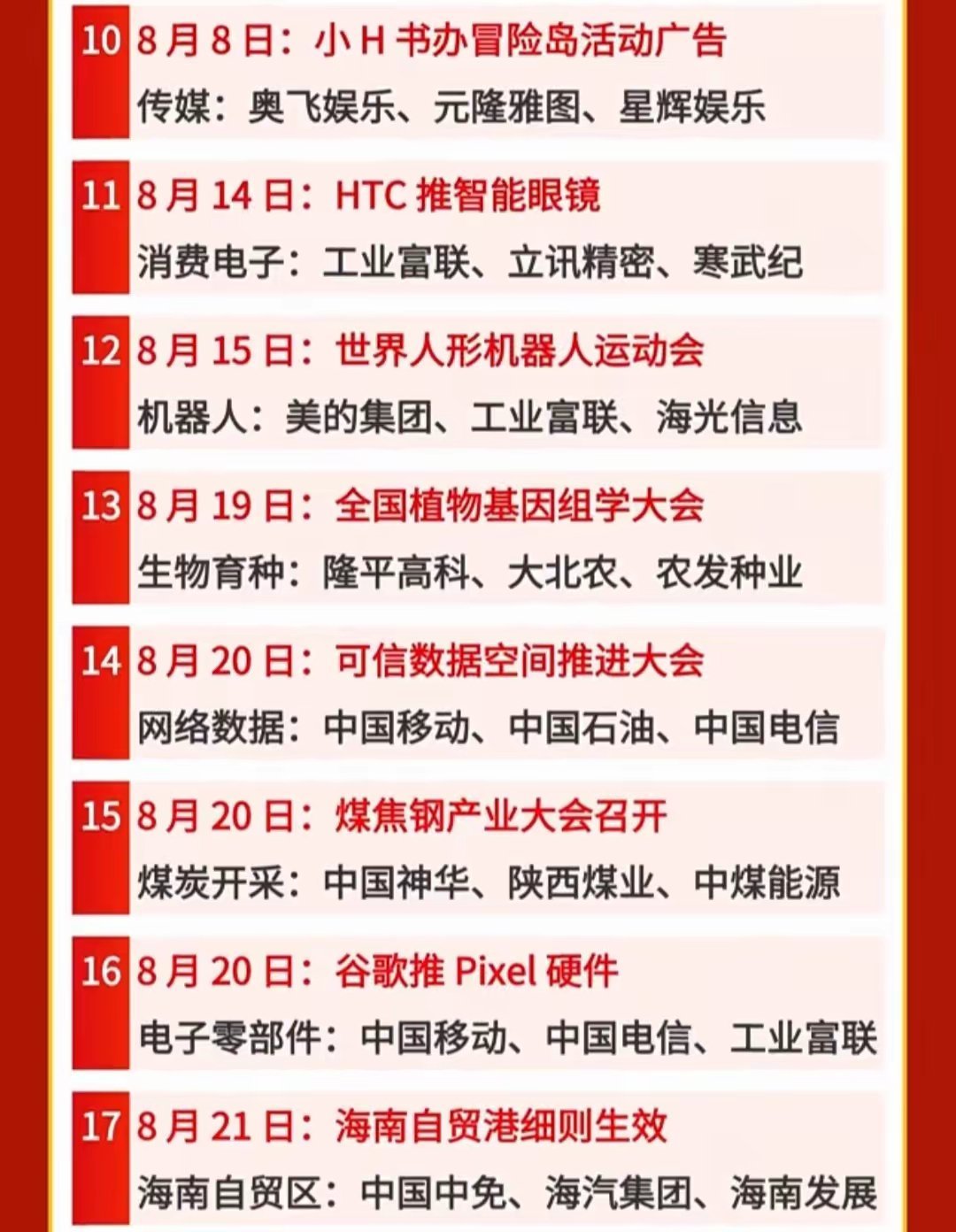 10
8月8日：小H书办冒险岛活动广告
传媒：奥飞娱乐、元隆雅图、星辉娱乐

11
8月14日：HTC推智能眼镜
消费电子：工业富联、立讯精密、寒武纪

12
8月15日：世界人形机器人运动会
机器人：美的集团、工业富联、海光信息

13
8月19日：全国植物基因组学大会
生物育种：隆平高科、大北农、农发种业

14
8月20日：可信数据空间推进大会
网络数据：中国移动、中国石油、中国电信

15
8月20日：煤焦钢产业大会召开
煤炭开采：中国神华、陕西煤业、中煤能源

16
8月20日：谷歌推Pixel硬件
电子零部件：中国移动、中国电信、工业富联

17
8月21日：海南自贸港细则生效
海南自贸区：中国中免、海汽集团、海南发展